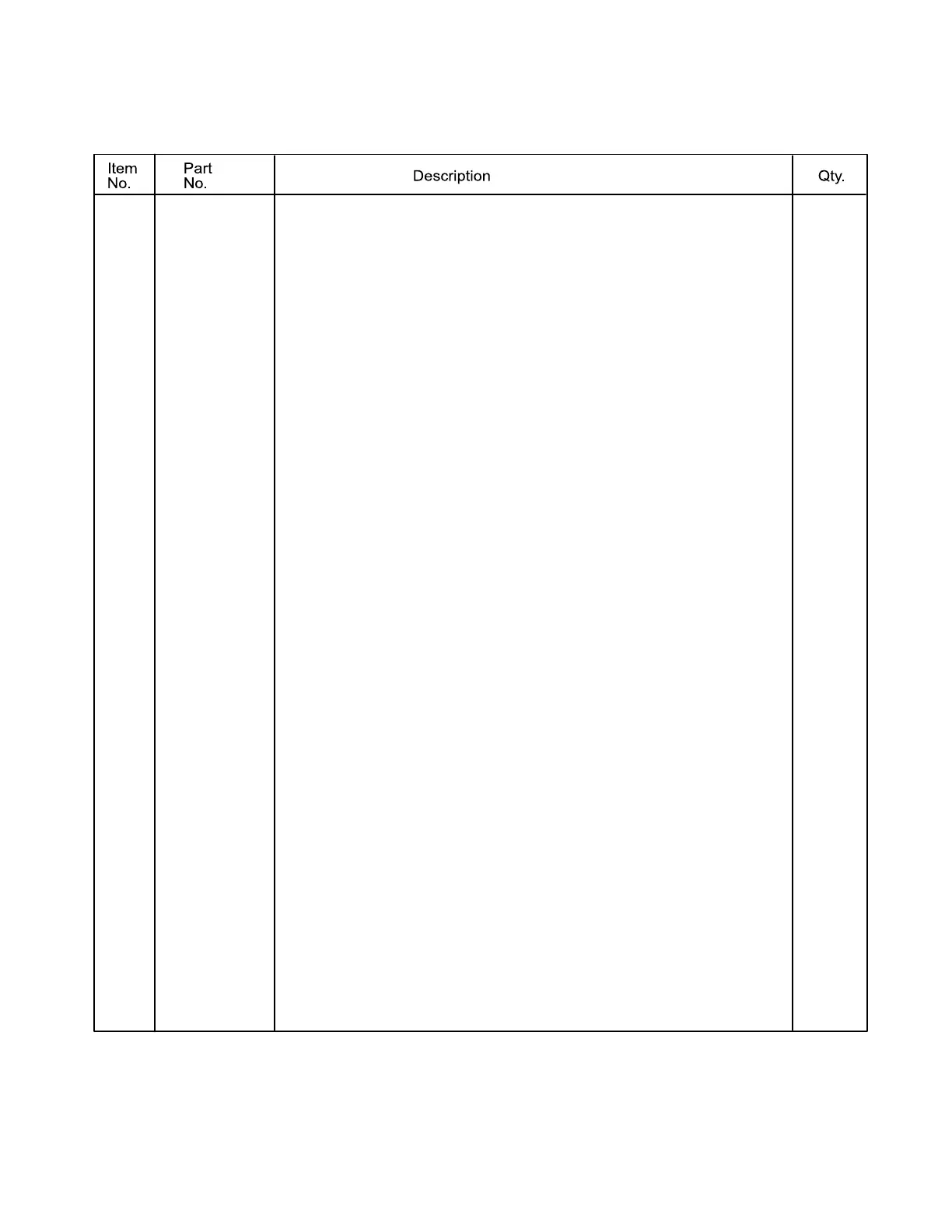 | Item No. | Part No. | Description | Qty. |
|---|---|---|---|
| | | | |